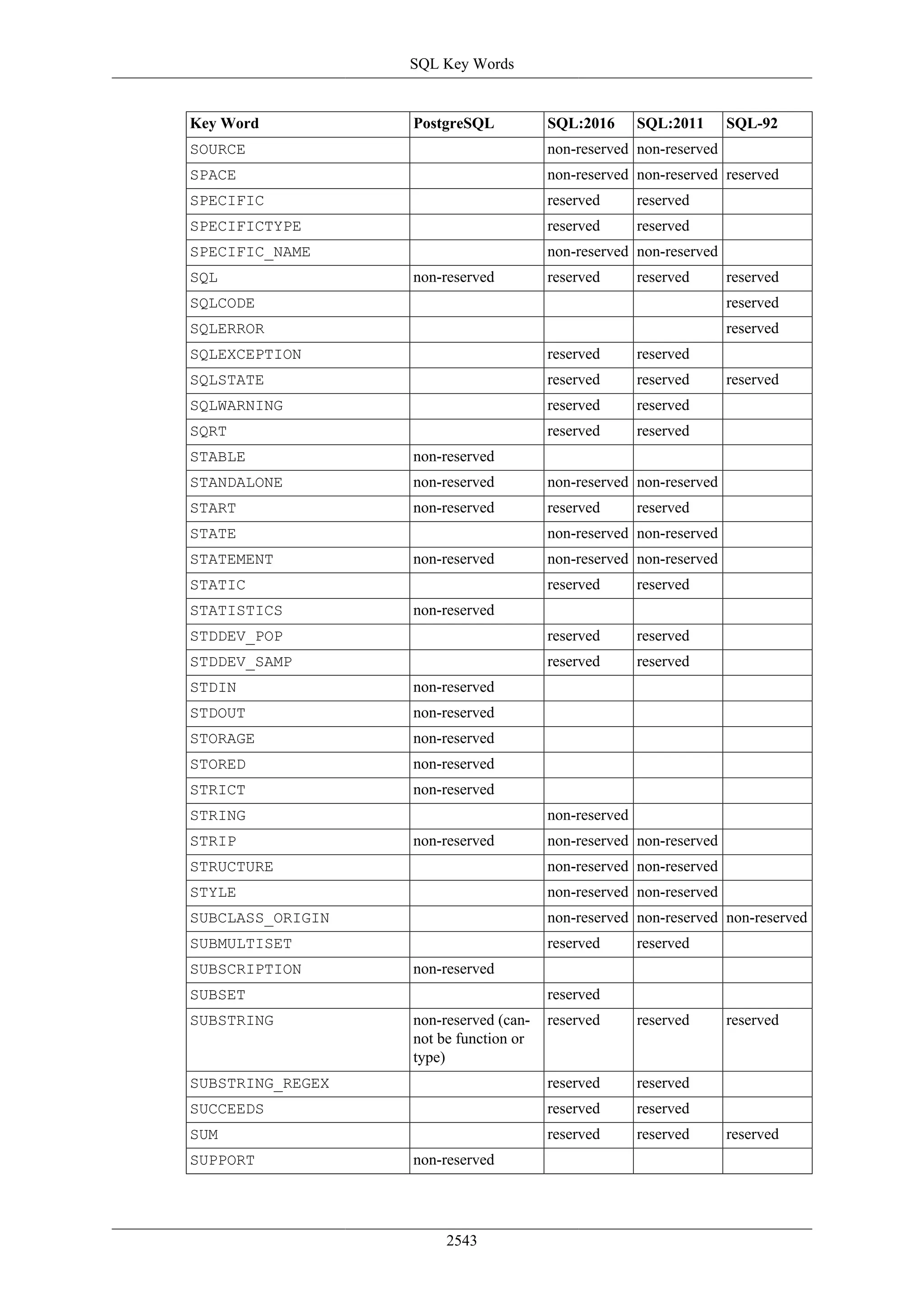 SQL Key Words

| Key Word | PostgreSQL | SQL:2016 | SQL:2011 | SQL-92 |
|---|---|---|---|---|
| SOURCE | | non-reserved | non-reserved | |
| SPACE | | non-reserved | non-reserved | reserved |
| SPECIFIC | | reserved | reserved | |
| SPECIFICTYPE | | reserved | reserved | |
| SPECIFIC_NAME | | non-reserved | non-reserved | |
| SQL | non-reserved | reserved | reserved | reserved |
| SQLCODE | | | | reserved |
| SQLERROR | | | | reserved |
| SQLEXCEPTION | | reserved | reserved | |
| SQLSTATE | | reserved | reserved | reserved |
| SQLWARNING | | reserved | reserved | |
| SQRT | | reserved | reserved | |
| STABLE | non-reserved | | | |
| STANDALONE | non-reserved | non-reserved | non-reserved | |
| START | non-reserved | reserved | reserved | |
| STATE | | non-reserved | non-reserved | |
| STATEMENT | non-reserved | non-reserved | non-reserved | |
| STATIC | | reserved | reserved | |
| STATISTICS | non-reserved | | | |
| STDDEV_POP | | reserved | reserved | |
| STDDEV_SAMP | | reserved | reserved | |
| STDIN | non-reserved | | | |
| STDOUT | non-reserved | | | |
| STORAGE | non-reserved | | | |
| STORED | non-reserved | | | |
| STRICT | non-reserved | | | |
| STRING | | non-reserved | | |
| STRIP | non-reserved | non-reserved | non-reserved | |
| STRUCTURE | | non-reserved | non-reserved | |
| STYLE | | non-reserved | non-reserved | |
| SUBCLASS_ORIGIN | | non-reserved | non-reserved | non-reserved |
| SUBMULTISET | | reserved | reserved | |
| SUBSCRIPTION | non-reserved | | | |
| SUBSET | | reserved | | |
| SUBSTRING | non-reserved (cannot be function or type) | reserved | reserved | reserved |
| SUBSTRING_REGEX | | reserved | reserved | |
| SUCCEEDS | | reserved | reserved | |
| SUM | | reserved | reserved | reserved |
| SUPPORT | non-reserved | | | |

2543